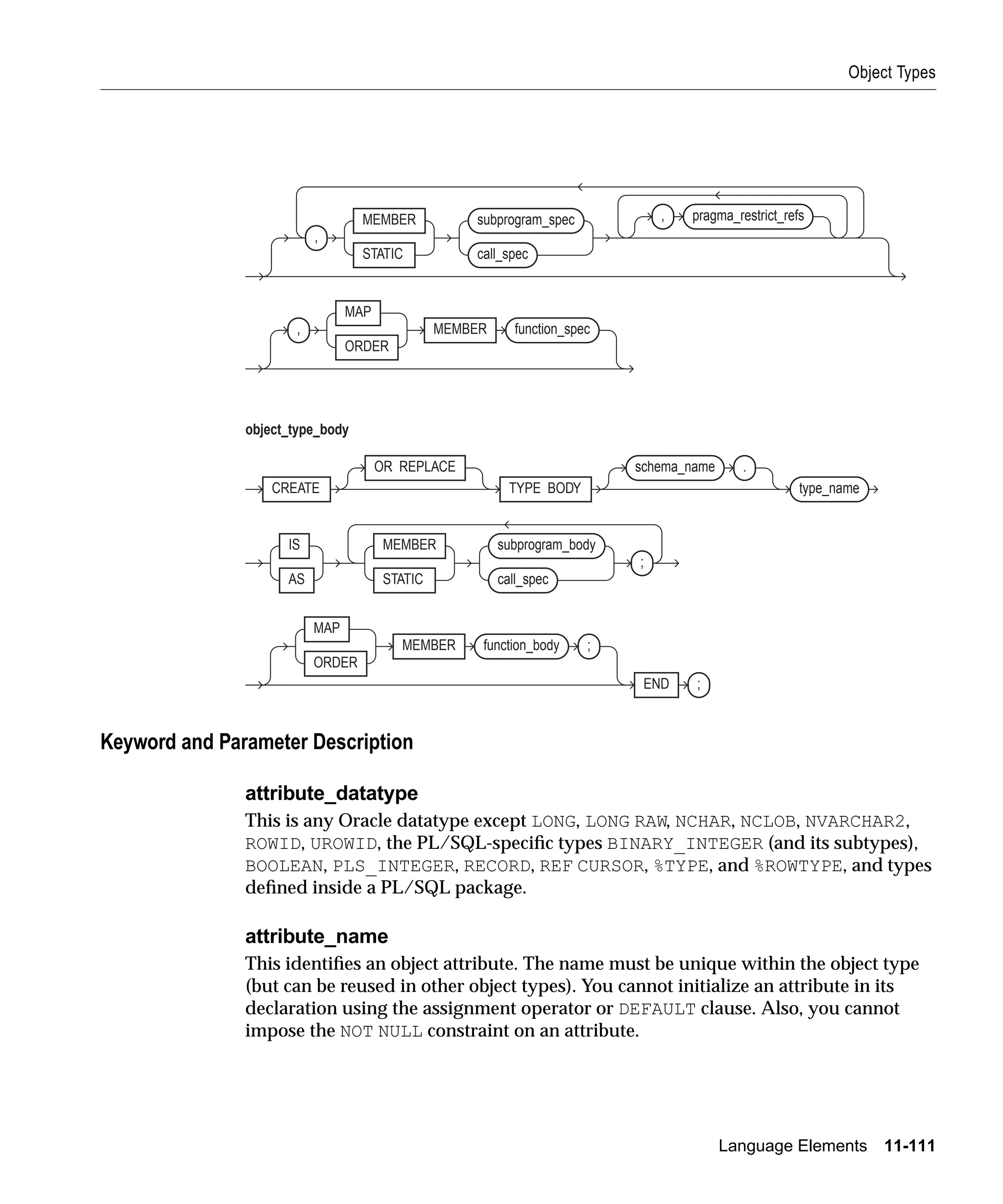 Object Types

,
MEMBER
STATIC
subprogram_spec
call_spec
,
pragma_restrict_refs

,
MAP
ORDER
MEMBER
function_spec

object_type_body

CREATE
OR REPLACE
TYPE BODY
schema_name
.
type_name

IS
AS
MEMBER
STATIC
subprogram_body
call_spec
;

MAP
ORDER
MEMBER
function_body
;
END
;

Keyword and Parameter Description

attribute_datatype

This is any Oracle datatype except LONG, LONG RAW, NCHAR, NCLOB, NVARCHAR2, ROWID, UROWID, the PL/SQL-specific types BINARY_INTEGER (and its subtypes), BOOLEAN, PLS_INTEGER, RECORD, REF CURSOR, %TYPE, and %ROWTYPE, and types defined inside a PL/SQL package.

attribute_name

This identifies an object attribute. The name must be unique within the object type (but can be reused in other object types). You cannot initialize an attribute in its declaration using the assignment operator or DEFAULT clause. Also, you cannot impose the NOT NULL constraint on an attribute.

Language Elements 11-111